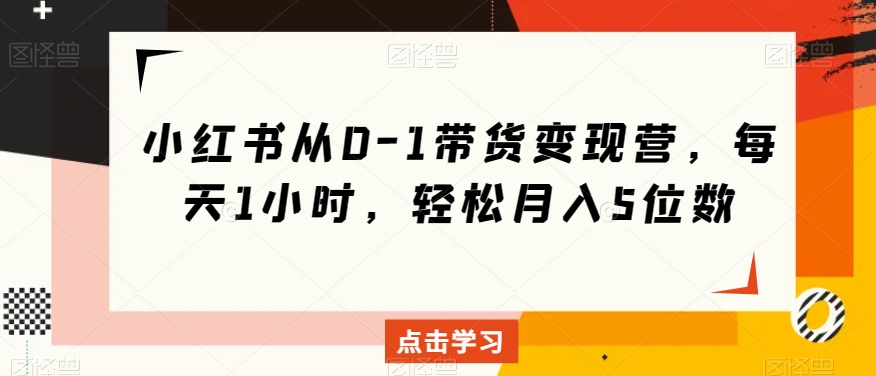 图怪兽

小红书从0-1带货变现营，每天1小时，轻松月入5位数

点击学习